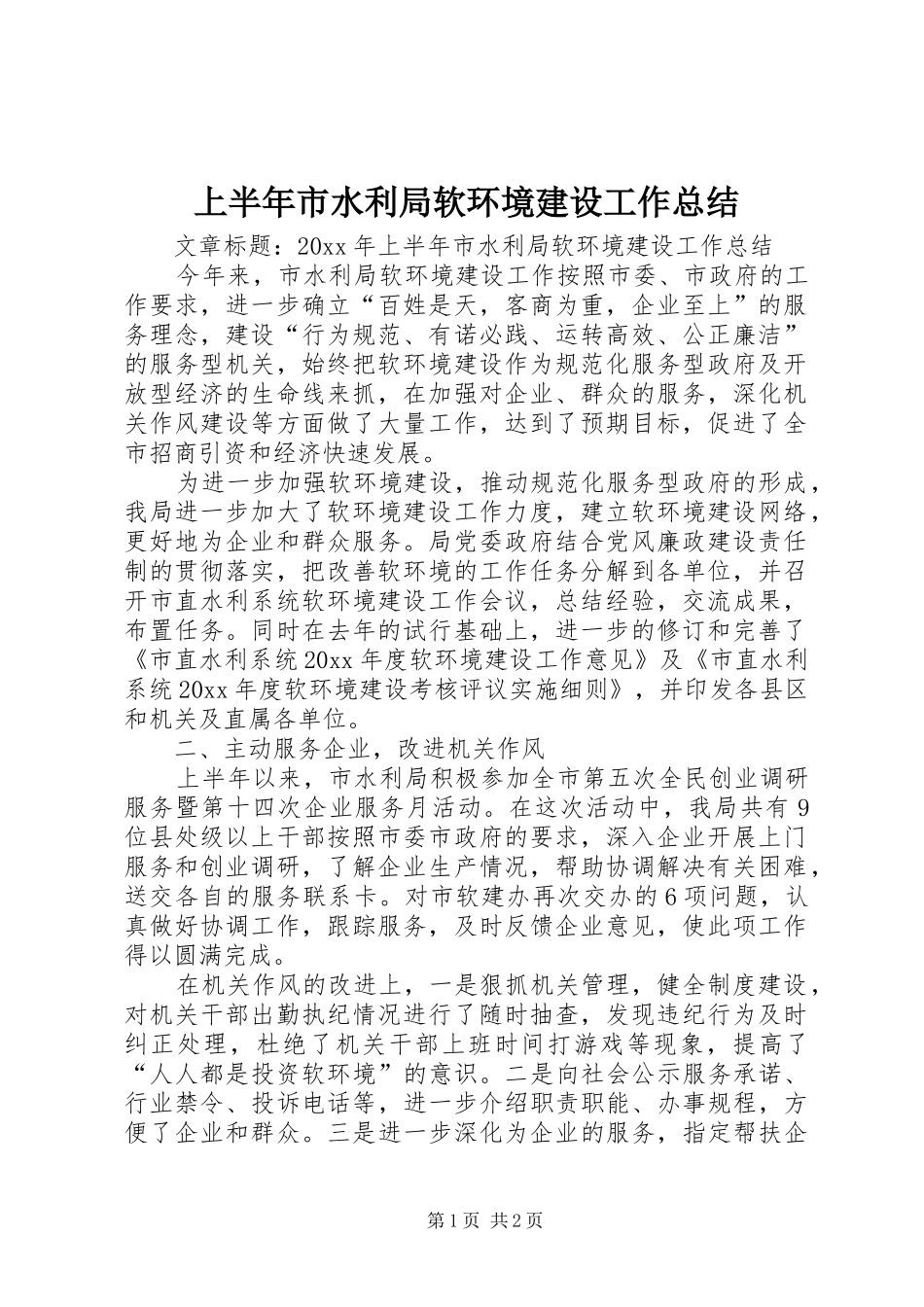 上半年市水利局软环境建设工作总结

文章标题：20xx 年上半年市水利局软环境建设工作总结

今年来，市水利局软环境建设工作按照市委、市政府的工作要求，进一步确立“百姓是天，客商为重，企业至上”的服务理念，建设“行为规范、有诺必践、运转高效、公正廉洁”的服务型机关，始终把软环境建设作为规范化服务型政府及开放型经济的生命线来抓，在加强对企业、群众的服务，深化机关作风建设等方面做了大量工作，达到了预期目标，促进了全市招商引资和经济快速发展。

为进一步加强软环境建设，推动规范化服务型政府的形成，我局进一步加大了软环境建设工作力度，建立软环境建设网络，更好地为企业和群众服务。局党委政府结合党风廉政建设责任制的贯彻落实，把改善软环境的工作任务分解到各单位，并召开市直水利系统软环境建设工作会议，总结经验，交流成果，布置任务。同时在去年的试行基础上，进一步的修订和完善了《市直水利系统 20xx 年度软环境建设工作意见》及《市直水利系统 20xx 年度软环境建设考核评议实施细则》，并印发各县区和机关及直属各单位。

二、主动服务企业，改进机关作风

上半年以来，市水利局积极参加全市第五次全民创业调研服务暨第十四次企业服务月活动。在这次活动中，我局共有 9 位县处级以上干部按照市委市政府的要求，深入企业开展上门服务和创业调研，了解企业生产情况，帮助协调解决有关困难，送交各自的服务联系卡。对市软建办再次交办的 6 项问题，认真做好协调工作，跟踪服务，及时反馈企业意见，使此项工作得以圆满完成。

在机关作风的改进上，一是狠抓机关管理，健全制度建设，对机关干部出勤执纪情况进行了随时抽查，发现违纪行为及时纠正处理，杜绝了机关干部上班时间打游戏等现象，提高了“人人都是投资软环境”的意识。二是向社会公示服务承诺、行业禁令、投诉电话等，进一步介绍职责职能、办事规程，方便了企业和群众。三是进一步深化为企业的服务，指定帮扶企

第 1 页 共 2 页